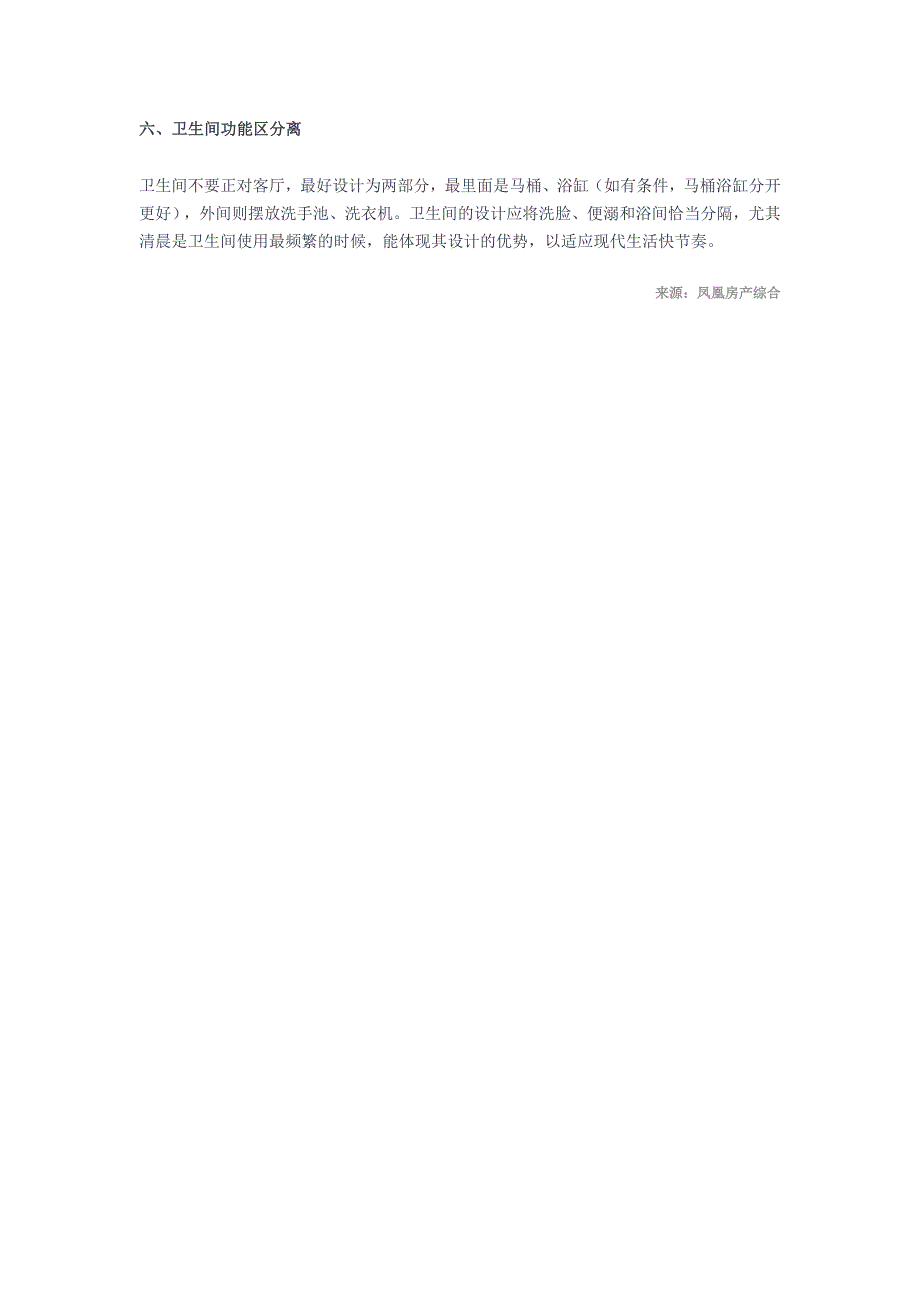 六、卫生间功能区分离

卫生间不要正对客厅，最好设计为两部分，最里面是马桶、浴缸（如有条件，马桶浴缸分开更好），外间则摆放洗手池、洗衣机。卫生间的设计应将洗脸、便溺和浴间恰当分隔，尤其清晨是卫生间使用最频繁的时候，能体现其设计的优势，以适应现代生活快节奏。

来源：凤凰房产综合